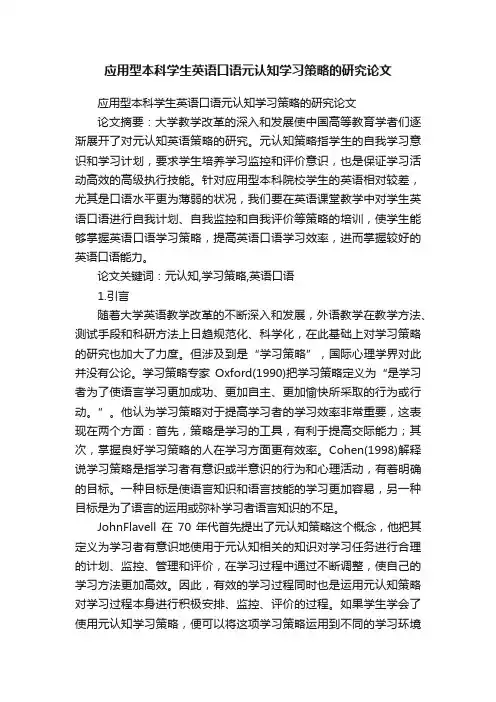 应用型本科学生英语口语元认知学习策略的研究论文

应用型本科学生英语口语元认知学习策略的研究论文

论文摘要：大学教学改革的深入和发展使中国高等教育学者们逐渐展开了对元认知英语策略的研究。元认知策略指学生的自我学习意识和学习计划，要求学生培养学习监控和评价意识，也是保证学习活动高效的高级执行技能。针对应用型本科院校学生的英语相对较差，尤其是口语水平更为薄弱的状况，我们要在英语课堂教学中对学生英语口语进行自我计划、自我监控和自我评价等策略的培训，使学生能够掌握英语口语学习策略，提高英语口语学习效率，进而掌握较好的英语口语能力。

论文关键词：元认知,学习策略,英语口语

1.引言

随着大学英语教学改革的不断深入和发展，外语教学在教学方法、测试手段和科研方法上日趋规范化、科学化，在此基础上对学习策略的研究也加大了力度。但涉及到是“学习策略”，国际心理学界对此并没有公论。学习策略专家 Oxford(1990)把学习策略定义为“是学习者为了使语言学习更加成功、更加自主、更加愉快所采取的行为或行动。”。他认为学习策略对于提高学习者的学习效率非常重要，这表现在两个方面：首先，策略是学习的工具，有利于提高交际能力；其次，掌握良好学习策略的人在学习方面更有效率。Cohen(1998)解释说学习策略是指学习者有意识或半意识的行为和心理活动，有着明确的目标。一种目标是使语言知识和语言技能的学习更加容易，另一种目标是为了语言的运用或弥补学习者语言知识的不足。

JohnFlavell 在 70 年代首先提出了元认知策略这个概念，他把其定义为学习者有意识地使用于元认知相关的知识对学习任务进行合理的计划、监控、管理和评价，在学习过程中通过不断调整，使自己的学习方法更加高效。因此，有效的学习过程同时也是运用元认知策略对学习过程本身进行积极安排、监控、评价的过程。如果学生学会了使用元认知学习策略，便可以将这项学习策略运用到不同的学习环境